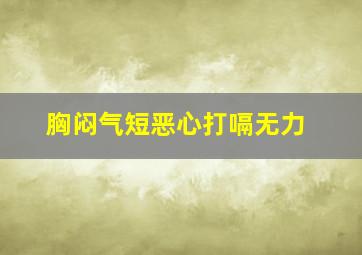 胸闷气短恶心打嗝无力